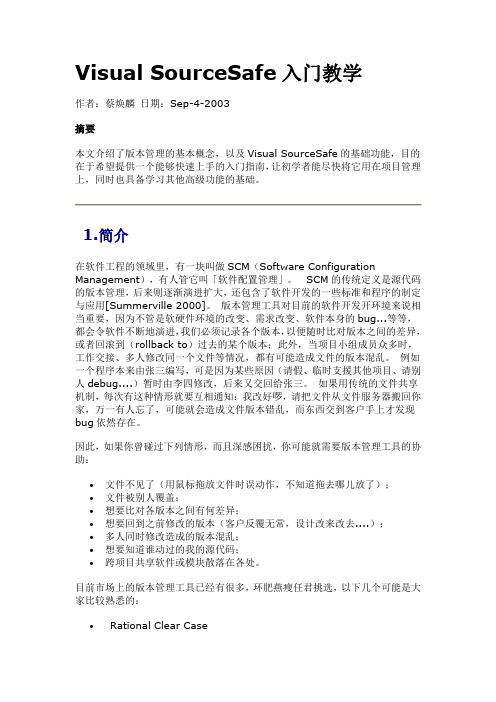 Visual SourceSafe 入门教学

作者：蔡焕麟 日期：Sep-4-2003

摘要

本文介绍了版本管理的基本概念，以及 Visual SourceSafe 的基础功能，目的在于希望提供一个能够快速上手的入门指南，让初学者能尽快将它用在项目管理上，同时也具备学习其他高级功能的基础。

1.简介

在软件工程的领域里，有一块叫做 SCM（Software Configuration Management），有人管它叫「软件配置管理」。 SCM 的传统定义是源代码的版本管理，后来则逐渐演进扩大，还包含了软件开发的一些标准和程序的制定与应用[Summerville 2000]。 版本管理工具对目前的软件开发环境来说相当重要，因为不管是软硬件环境的改变、需求改变、软件本身的 bug...等等，都会令软件不断地演进，我们必须记录各个版本，以便随时比对版本之间的差异，或者回滚到（rollback to）过去的某个版本；此外，当项目小组成员众多时，工作交接、多人修改同一个文件等情况，都有可能造成文件的版本混乱。 例如一个程序本来由张三编写，可是因为某些原因（请假、临时支援其他项目、请别人 debug....）暂时由李四修改，后来又交回给张三。 如果用传统的文件共享机制，每次有这种情形就要互相通知：我改好啰，请把文件从文件服务器搬回你家，万一有人忘了，可能就会造成文件版本错乱，而东西交到客户手上才发现 bug 依然存在。

因此，如果你曾碰过下列情形，而且深感困扰，你可能就需要版本管理工具的协助：

• 文件不见了（用鼠标拖放文件时误动作，不知道拖去哪儿放了）；
• 文件被别人覆盖；
• 想要比对各版本之间有何差异；
• 想要回到之前修改的版本（客户反覆无常，设计改来改去....）；
• 多人同时修改造成的版本混乱；
• 想要知道谁动过的我的源代码；
• 跨项目共享软件或模块散落在各处。

目前市场上的版本管理工具已经有很多，环肥燕瘦任君挑选，以下几个可能是大家比较熟悉的：

• Rational Clear Case